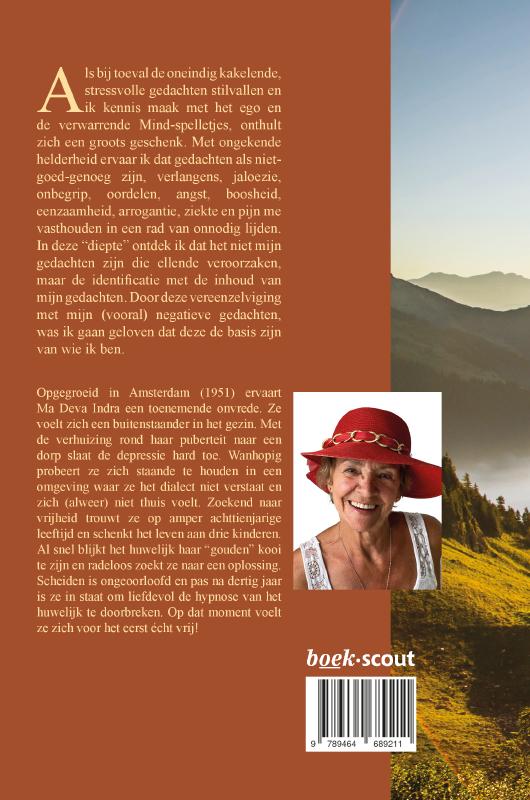 Als bij toeval de oneindig kakelende, stressvolle gedachten stilvallen en ik kennis maak met het ego en de verwarrende Mind-spelletjes, onthult zich een groots geschenk. Met ongekende helderheid ervaar ik dat gedachten als niet-goed-genoeg zijn, verlangens, jaloezie, onbegrip, oordelen, angst, boosheid, eenzaamheid, arrogantie, ziekte en pijn me vasthouden in een rad van onnodig lijden. In deze "diepte" ontdek ik dat het niet mijn gedachten zijn die ellende veroorzaken, maar de identificatie met de inhoud van mijn gedachten. Door deze vereenzelviging met mijn (vooral) negatieve gedachten, was ik gaan geloven dat deze de basis zijn van wie ik ben.

Opgegroeid in Amsterdam (1951) ervaart Ma Deva Indra een toenemende onvrede. Ze voelt zich een buitenstaander in het gezin. Met de verhuizing rond haar puberteit naar een dorp slaat de depressie hard toe. Wanhopig probeert ze zich staande te houden in een omgeving waar ze het dialect niet verstaat en zich (alweer) niet thuis voelt. Zoekend naar vrijheid trouwt ze op amper achttienjarige leeftijd en schenkt het leven aan drie kinderen. Al snel blijkt het huwelijk haar "gouden" kooi te zijn en radeloos zoekt ze naar een oplossing. Scheiden is ongeoorloofd en pas na dertig jaar is ze in staat om liefdevol de hypnose van het huwelijk te doorbreken. Op dat moment voelt ze zich voor het eerst écht vrij!

boek·scout

9 789464 689211